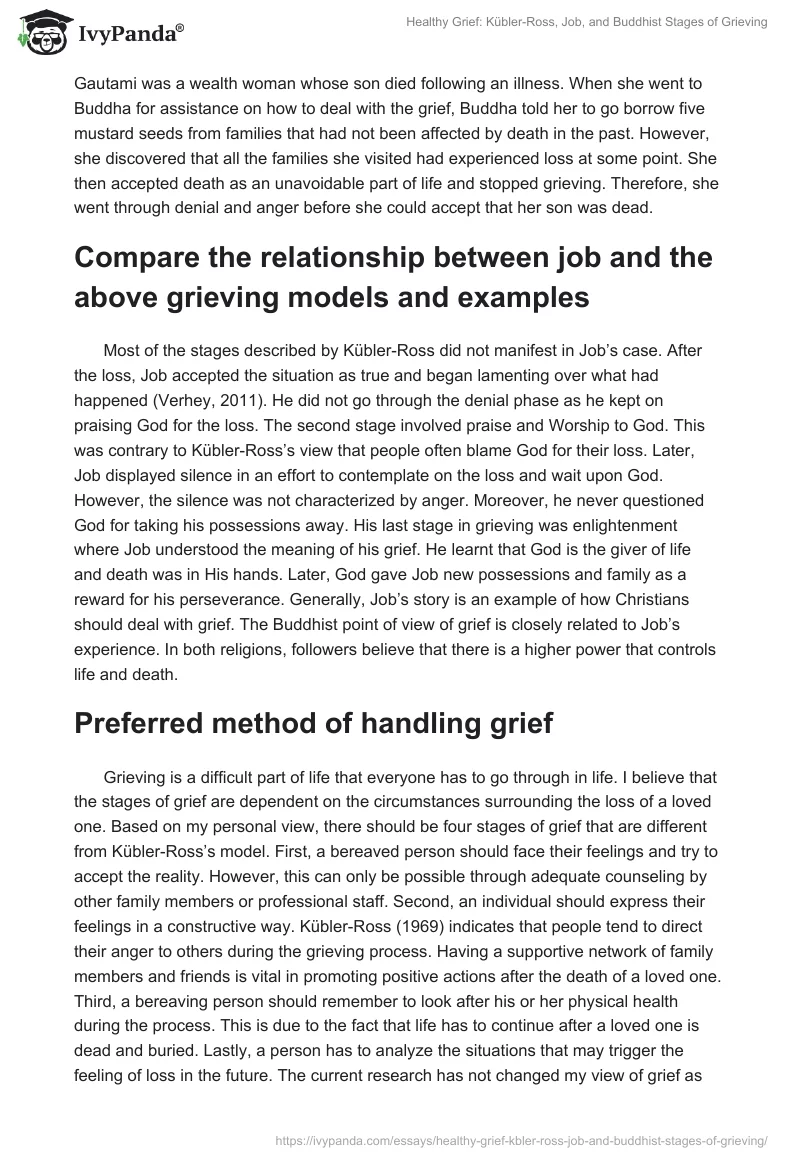 IvyPanda®

Healthy Grief: Kübler-Ross, Job, and Buddhist Stages of Grieving

Gautami was a wealth woman whose son died following an illness. When she went to Buddha for assistance on how to deal with the grief, Buddha told her to go borrow five mustard seeds from families that had not been affected by death in the past. However, she discovered that all the families she visited had experienced loss at some point. She then accepted death as an unavoidable part of life and stopped grieving. Therefore, she went through denial and anger before she could accept that her son was dead.

Compare the relationship between job and the above grieving models and examples

Most of the stages described by Kübler-Ross did not manifest in Job's case. After the loss, Job accepted the situation as true and began lamenting over what had happened (Verhey, 2011). He did not go through the denial phase as he kept on praising God for the loss. The second stage involved praise and Worship to God. This was contrary to Kübler-Ross's view that people often blame God for their loss. Later, Job displayed silence in an effort to contemplate on the loss and wait upon God. However, the silence was not characterized by anger. Moreover, he never questioned God for taking his possessions away. His last stage in grieving was enlightenment where Job understood the meaning of his grief. He learnt that God is the giver of life and death was in His hands. Later, God gave Job new possessions and family as a reward for his perseverance. Generally, Job's story is an example of how Christians should deal with grief. The Buddhist point of view of grief is closely related to Job's experience. In both religions, followers believe that there is a higher power that controls life and death.

Preferred method of handling grief

Grieving is a difficult part of life that everyone has to go through in life. I believe that the stages of grief are dependent on the circumstances surrounding the loss of a loved one. Based on my personal view, there should be four stages of grief that are different from Kübler-Ross's model. First, a bereaved person should face their feelings and try to accept the reality. However, this can only be possible through adequate counseling by other family members or professional staff. Second, an individual should express their feelings in a constructive way. Kübler-Ross (1969) indicates that people tend to direct their anger to others during the grieving process. Having a supportive network of family members and friends is vital in promoting positive actions after the death of a loved one. Third, a bereaving person should remember to look after his or her physical health during the process. This is due to the fact that life has to continue after a loved one is dead and buried. Lastly, a person has to analyze the situations that may trigger the feeling of loss in the future. The current research has not changed my view of grief as

https://ivypanda.com/essays/healthy-grief-kbler-ross-job-and-buddhist-stages-of-grieving/